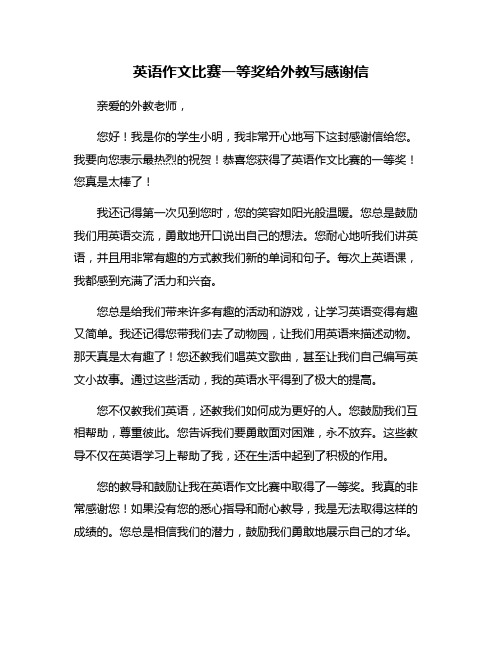 英语作文比赛一等奖给外教写感谢信

亲爱的外教老师，

您好！我是你的学生小明，我非常开心地写下这封感谢信给您。我要向您表示最热烈的祝贺！恭喜您获得了英语作文比赛的一等奖！您真是太棒了！

我还记得第一次见到您时，您的笑容如阳光般温暖。您总是鼓励我们用英语交流，勇敢地开口说出自己的想法。您耐心地听我们讲英语，并且用非常有趣的方式教我们新的单词和句子。每次上英语课，我都感到充满了活力和兴奋。

您总是给我们带来许多有趣的活动和游戏，让学习英语变得有趣又简单。我还记得您带我们去了动物园，让我们用英语来描述动物。那天真是太有趣了！您还教我们唱英文歌曲，甚至让我们自己编写英文小故事。通过这些活动，我的英语水平得到了极大的提高。

您不仅教我们英语，还教我们如何成为更好的人。您鼓励我们互相帮助，尊重彼此。您告诉我们要勇敢面对困难，永不放弃。这些教导不仅在英语学习上帮助了我，还在生活中起到了积极的作用。

您的教导和鼓励让我在英语作文比赛中取得了一等奖。我真的非常感谢您！如果没有您的悉心指导和耐心教导，我是无法取得这样的成绩的。您总是相信我们的潜力，鼓励我们勇敢地展示自己的才华。